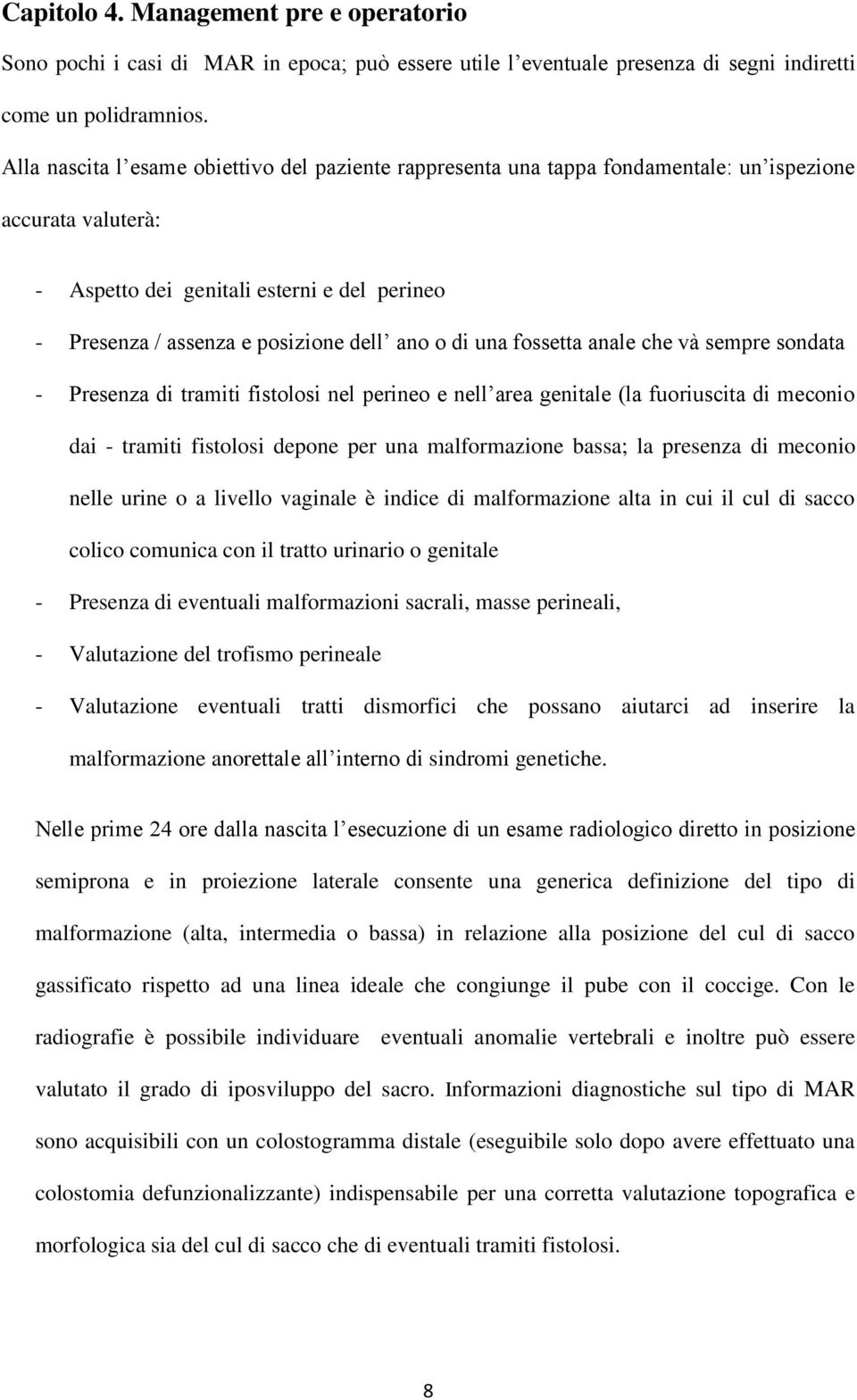 Capitolo 4. Management pre e operatorio

Sono pochi i casi di MAR in epoca; può essere utile l'eventuale presenza di segni indiretti come un polidramnios.

Alla nascita l'esame obiettivo del paziente rappresenta una tappa fondamentale: un'ispezione accurata valuterà:

- Aspetto dei genitali esterni e del perineo
- Presenza / assenza e posizione dell' ano o di una fossetta anale che và sempre sondata
- Presenza di tramiti fistolosi nel perineo e nell'area genitale (la fuoriuscita di meconio dai - tramiti fistolosi depone per una malformazione bassa; la presenza di meconio nelle urine o a livello vaginale è indice di malformazione alta in cui il cul di sacco colico comunica con il tratto urinario o genitale
- Presenza di eventuali malformazioni sacrali, masse perineali,
- Valutazione del trofismo perineale
- Valutazione eventuali tratti dismorfici che possano aiutarci ad inserire la malformazione anorettale all'interno di sindromi genetiche.

Nelle prime 24 ore dalla nascita l'esecuzione di un esame radiologico diretto in posizione semiprona e in proiezione laterale consente una generica definizione del tipo di malformazione (alta, intermedia o bassa) in relazione alla posizione del cul di sacco gassificato rispetto ad una linea ideale che congiunge il pube con il coccige. Con le radiografie è possibile individuare eventuali anomalie vertebrali e inoltre può essere valutato il grado di iposviluppo del sacro. Informazioni diagnostiche sul tipo di MAR sono acquisibili con un colostogramma distale (eseguibile solo dopo avere effettuato una colostomia defunzionalizzante) indispensabile per una corretta valutazione topografica e morfologica sia del cul di sacco che di eventuali tramiti fistolosi.

8